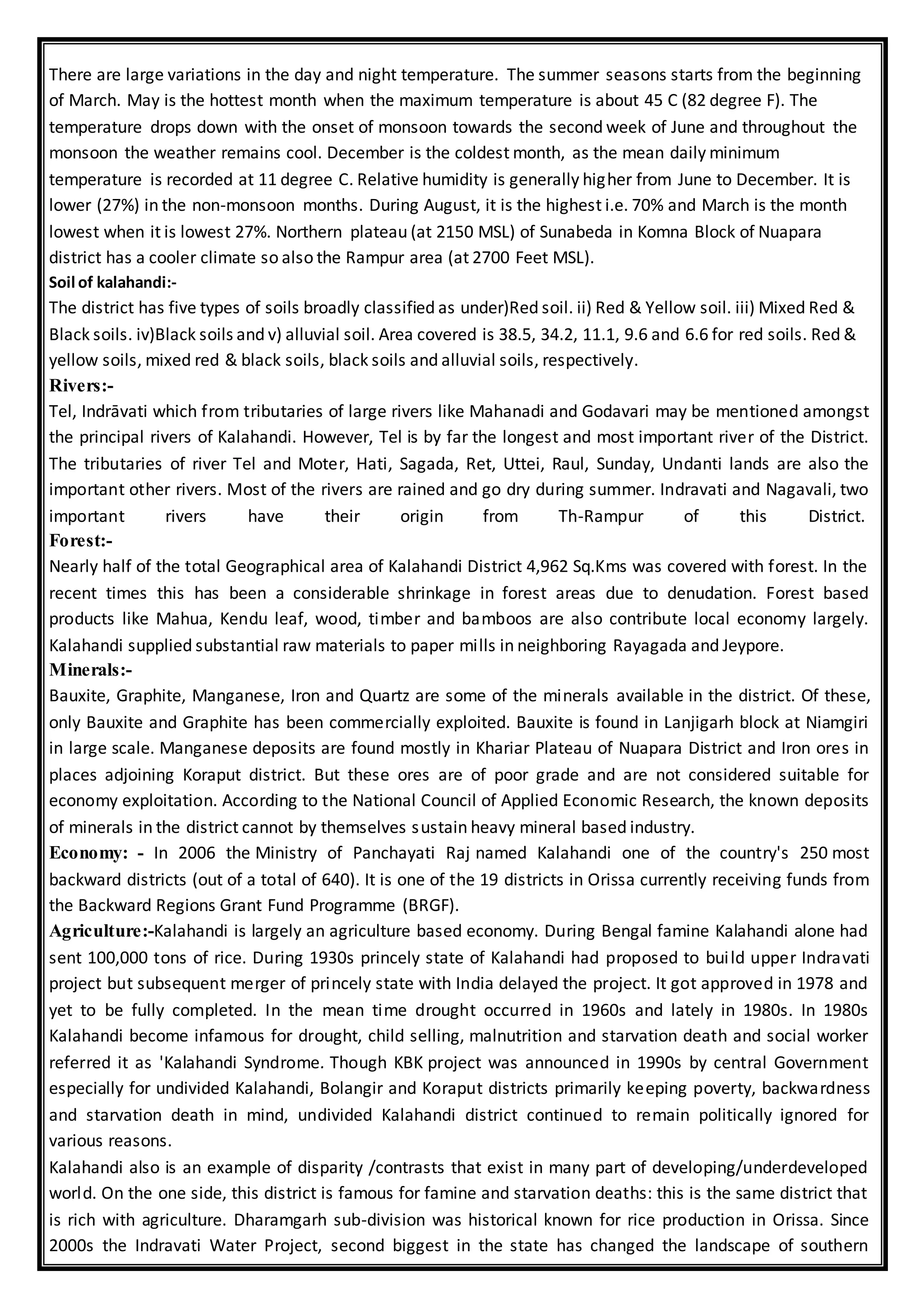 There are large variations in the day and night temperature. The summer seasons starts from the beginning of March. May is the hottest month when the maximum temperature is about 45 C (82 degree F). The temperature drops down with the onset of monsoon towards the second week of June and throughout the monsoon the weather remains cool. December is the coldest month, as the mean daily minimum temperature is recorded at 11 degree C. Relative humidity is generally higher from June to December. It is lower (27%) in the non-monsoon months. During August, it is the highest i.e. 70% and March is the month lowest when it is lowest 27%. Northern plateau (at 2150 MSL) of Sunabeda in Komna Block of Nuapara district has a cooler climate so also the Rampur area (at 2700 Feet MSL).

Soil of kalahandi:-
The district has five types of soils broadly classified as under)Red soil. ii) Red & Yellow soil. iii) Mixed Red & Black soils. iv)Black soils and v) alluvial soil. Area covered is 38.5, 34.2, 11.1, 9.6 and 6.6 for red soils. Red & yellow soils, mixed red & black soils, black soils and alluvial soils, respectively.

Rivers:-
Tel, Indrāvati which from tributaries of large rivers like Mahanadi and Godavari may be mentioned amongst the principal rivers of Kalahandi. However, Tel is by far the longest and most important river of the District. The tributaries of river Tel and Moter, Hati, Sagada, Ret, Uttei, Raul, Sunday, Undanti lands are also the important other rivers. Most of the rivers are rained and go dry during summer. Indravati and Nagavali, two important rivers have their origin from Th-Rampur of this District.

Forest:-
Nearly half of the total Geographical area of Kalahandi District 4,962 Sq.Kms was covered with forest. In the recent times this has been a considerable shrinkage in forest areas due to denudation. Forest based products like Mahua, Kendu leaf, wood, timber and bamboos are also contribute local economy largely. Kalahandi supplied substantial raw materials to paper mills in neighboring Rayagada and Jeypore.

Minerals:-
Bauxite, Graphite, Manganese, Iron and Quartz are some of the minerals available in the district. Of these, only Bauxite and Graphite has been commercially exploited. Bauxite is found in Lanjigarh block at Niamgiri in large scale. Manganese deposits are found mostly in Khariar Plateau of Nuapara District and Iron ores in places adjoining Koraput district. But these ores are of poor grade and are not considered suitable for economy exploitation. According to the National Council of Applied Economic Research, the known deposits of minerals in the district cannot by themselves sustain heavy mineral based industry.

Economy: - In 2006 the Ministry of Panchayati Raj named Kalahandi one of the country's 250 most backward districts (out of a total of 640). It is one of the 19 districts in Orissa currently receiving funds from the Backward Regions Grant Fund Programme (BRGF).

Agriculture:-Kalahandi is largely an agriculture based economy. During Bengal famine Kalahandi alone had sent 100,000 tons of rice. During 1930s princely state of Kalahandi had proposed to build upper Indravati project but subsequent merger of princely state with India delayed the project. It got approved in 1978 and yet to be fully completed. In the mean time drought occurred in 1960s and lately in 1980s. In 1980s Kalahandi become infamous for drought, child selling, malnutrition and starvation death and social worker referred it as 'Kalahandi Syndrome. Though KBK project was announced in 1990s by central Government especially for undivided Kalahandi, Bolangir and Koraput districts primarily keeping poverty, backwardness and starvation death in mind, undivided Kalahandi district continued to remain politically ignored for various reasons.

Kalahandi also is an example of disparity /contrasts that exist in many part of developing/underdeveloped world. On the one side, this district is famous for famine and starvation deaths: this is the same district that is rich with agriculture. Dharamgarh sub-division was historical known for rice production in Orissa. Since 2000s the Indravati Water Project, second biggest in the state has changed the landscape of southern